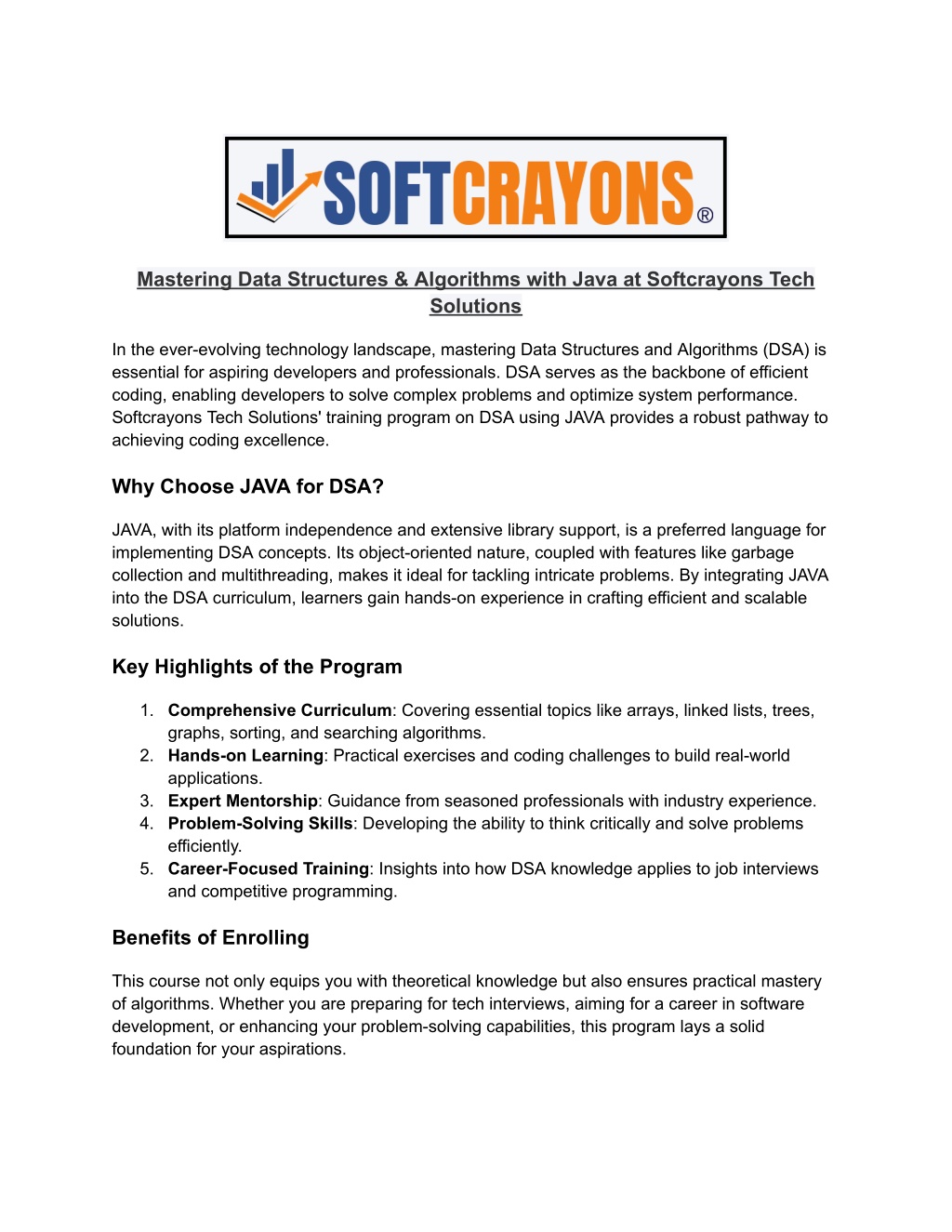 SOFTCRAYONS®

Mastering Data Structures & Algorithms with Java at Softcrayons Tech Solutions

In the ever-evolving technology landscape, mastering Data Structures and Algorithms (DSA) is essential for aspiring developers and professionals. DSA serves as the backbone of efficient coding, enabling developers to solve complex problems and optimize system performance. Softcrayons Tech Solutions' training program on DSA using JAVA provides a robust pathway to achieving coding excellence.

Why Choose JAVA for DSA?

JAVA, with its platform independence and extensive library support, is a preferred language for implementing DSA concepts. Its object-oriented nature, coupled with features like garbage collection and multithreading, makes it ideal for tackling intricate problems. By integrating JAVA into the DSA curriculum, learners gain hands-on experience in crafting efficient and scalable solutions.

Key Highlights of the Program

1. Comprehensive Curriculum: Covering essential topics like arrays, linked lists, trees, graphs, sorting, and searching algorithms.
2. Hands-on Learning: Practical exercises and coding challenges to build real-world applications.
3. Expert Mentorship: Guidance from seasoned professionals with industry experience.
4. Problem-Solving Skills: Developing the ability to think critically and solve problems efficiently.
5. Career-Focused Training: Insights into how DSA knowledge applies to job interviews and competitive programming.

Benefits of Enrolling

This course not only equips you with theoretical knowledge but also ensures practical mastery of algorithms. Whether you are preparing for tech interviews, aiming for a career in software development, or enhancing your problem-solving capabilities, this program lays a solid foundation for your aspirations.